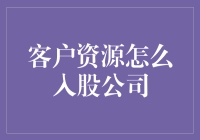 客户资源怎么入股公司